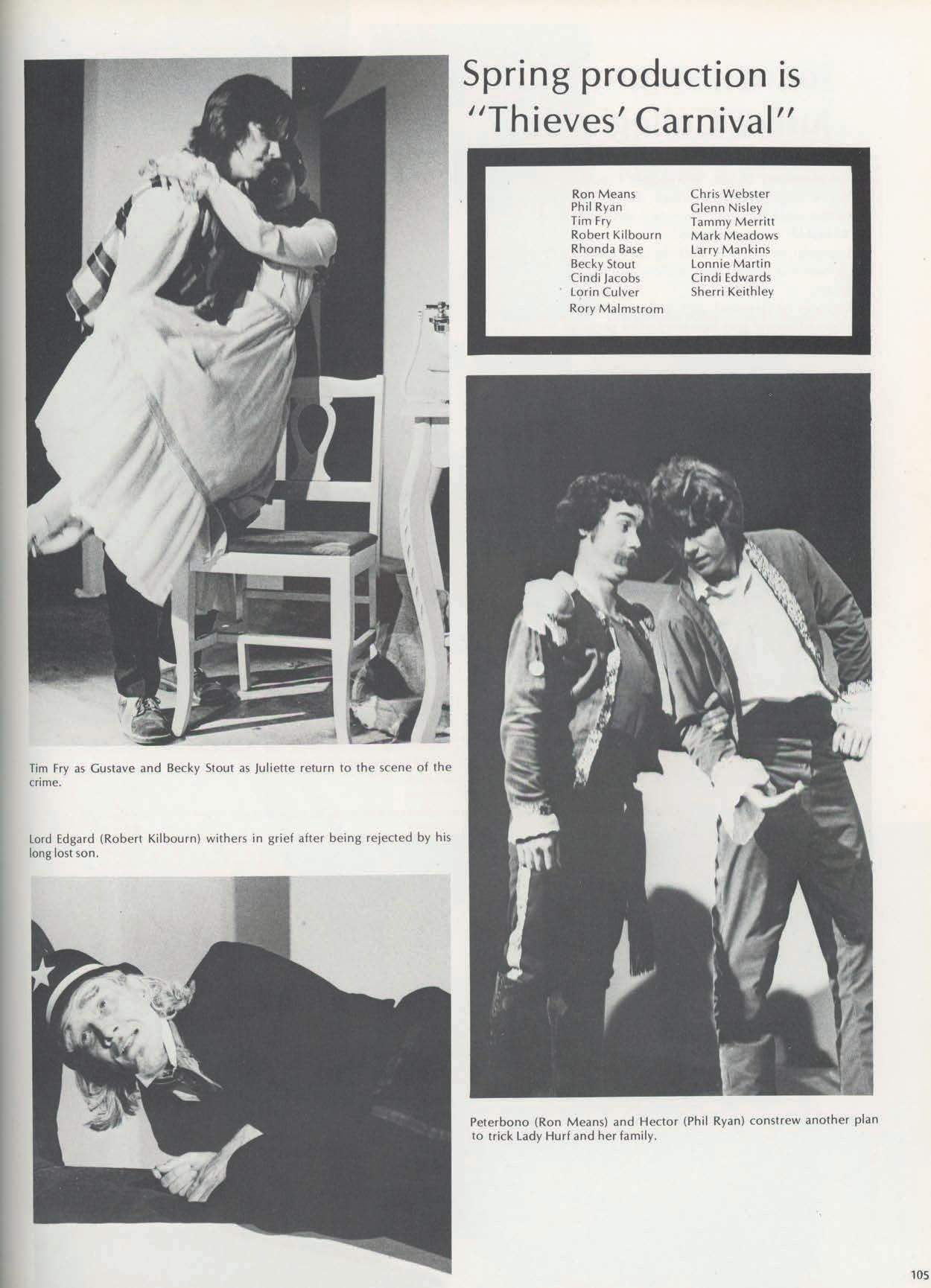 Spring production is "Thieves' Carnival"

Ron Means
Phil Ryan
Tim Fry
Robert Kilbourn
Rhonda Base
Becky Stout
Cindi Jacobs
Lorin Culver
Rory Malmstrom

Chris Webster
Glenn Nisley
Tammy Merritt
Mark Meadows
Larry Mankins
Lonnie Martin
Cindi Edwards
Sherri Keithley

Tim Fry as Gustave and Becky Stout as Juliette return to the scene of the crime.

Lord Edgard (Robert Kilbourn) withers in grief after being rejected by his long lost son.

Peterbono (Ron Means) and Hector (Phil Ryan) constrew another plan to trick Lady Hurf and her family.

105